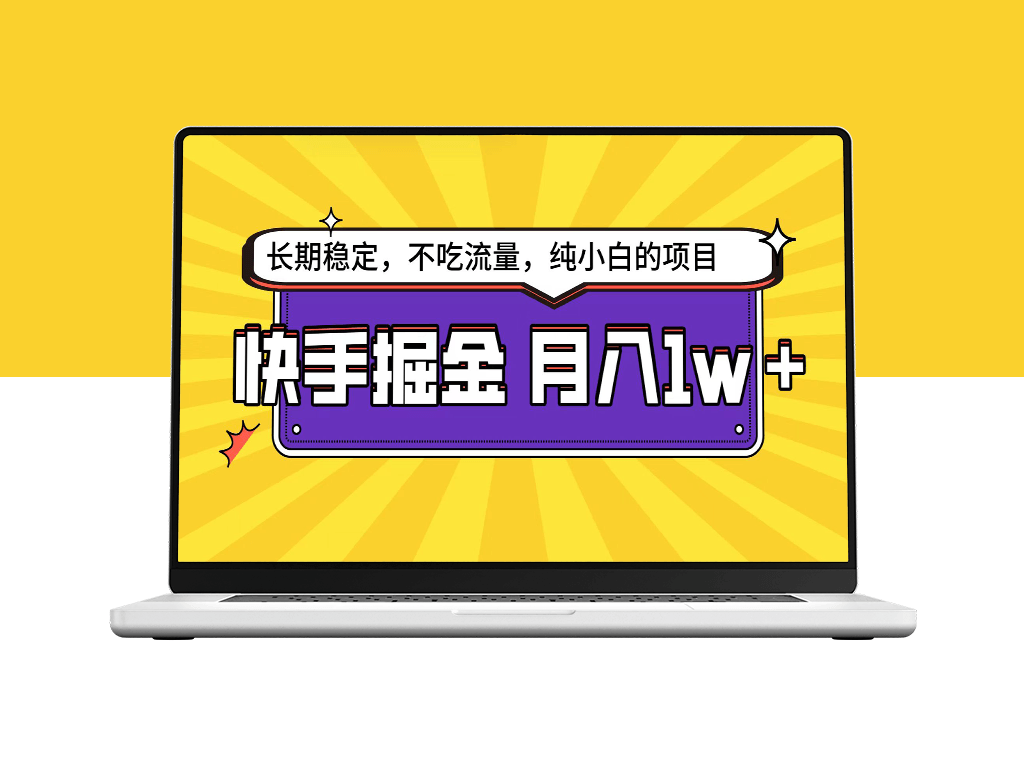 长期稳定，不吃流量，纯小白的项目

快手掘金 月入1w+